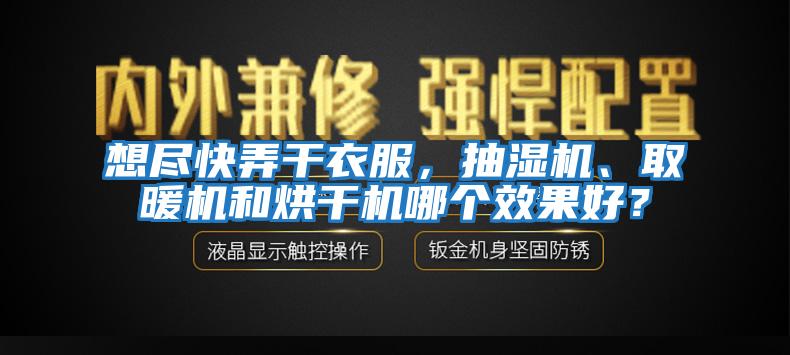 内外兼修 强悍配置

想尽快弄干衣服，抽湿机、取暖机和烘干机哪个效果好？

液晶显示触控操作

钣金机身坚固防锈